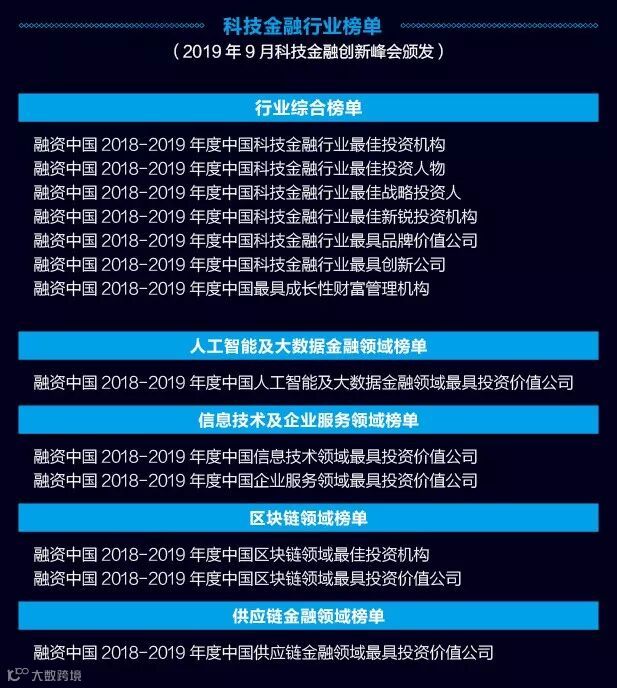 科技金融行业榜单
（2019年9月科技金融创新峰会颁发）

行业综合榜单

融资中国2018-2019年度中国科技金融行业最佳投资机构
融资中国2018-2019年度中国科技金融行业最佳投资人物
融资中国2018-2019年度中国科技金融行业最佳战略投资人
融资中国2018-2019年度中国科技金融行业最佳新锐投资机构
融资中国2018-2019年度中国科技金融行业最具品牌价值公司
融资中国2018-2019年度中国科技金融行业最具创新公司
融资中国2018-2019年度中国最具成长性财富管理机构

人工智能及大数据金融领域榜单

融资中国2018-2019年度中国人工智能及大数据金融领域最具投资价值公司

信息技术及企业服务领域榜单

融资中国2018-2019年度中国信息技术领域最具投资价值公司
融资中国2018-2019年度中国企业服务领域最具投资价值公司

区块链领域榜单

融资中国2018-2019年度中国区块链领域最佳投资机构
融资中国2018-2019年度中国区块链领域最具投资价值公司

供应链金融领域榜单

融资中国2018-2019年度中国供应链金融领域最具投资价值公司

大数跨境